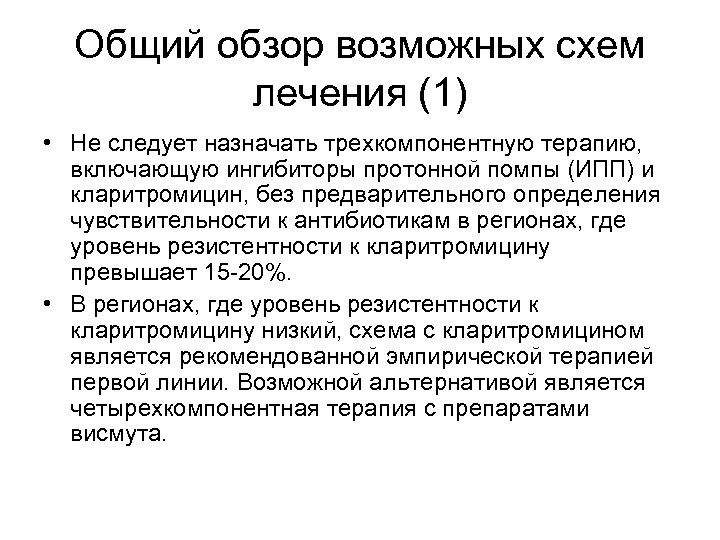 Общий обзор возможных схем лечения (1)

• Не следует назначать трехкомпонентную терапию, включающую ингибиторы протонной помпы (ИПП) и кларитромицин, без предварительного определения чувствительности к антибиотикам в регионах, где уровень резистентности к кларитромицину превышает 15-20%.

• В регионах, где уровень резистентности к кларитромицину низкий, схема с кларитромицином является рекомендованной эмпирической терапией первой линии. Возможной альтернативой является четырехкомпонентная терапия с препаратами висмута.